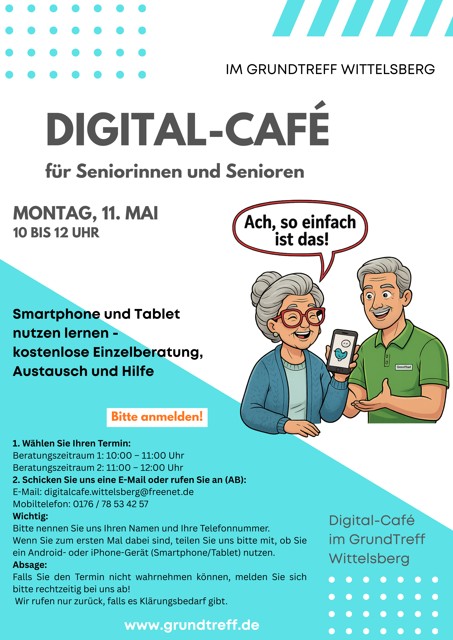 IM GRUNDTREFF WITTELSBERG

DIGITAL-CAFÉ

für Seniorinnen und Senioren

MONTAG, 11. MAI
10 BIS 12 UHR

Ach, so einfach ist das!

Smartphone und Tablet nutzen lernen - kostenlose Einzelberatung, Austausch und Hilfe

Bitte anmelden!

1. Wählen Sie Ihren Termin:
Beratungszeitraum 1: 10:00 – 11:00 Uhr
Beratungszeitraum 2: 11:00 – 12:00 Uhr
2. Schicken Sie uns eine E-Mail oder rufen Sie an (AB):
E-Mail: digitalcafe.wittelsberg@freenet.de
Mobiltelefon: 0176 / 78 53 42 57
Wichtig:
Bitte nennen Sie uns Ihren Namen und Ihre Telefonnummer.
Wenn Sie zum ersten Mal dabei sind, teilen Sie uns bitte mit, ob Sie ein Android- oder iPhone-Gerät (Smartphone/Tablet) nutzen.
Absage:
Falls Sie den Termin nicht wahrnehmen können, melden Sie sich bitte rechtzeitig bei uns ab!
Wir rufen nur zurück, falls es Klärungsbedarf gibt.

Digital-Café
im GrundTreff
Wittelsberg

www.grundtreff.de